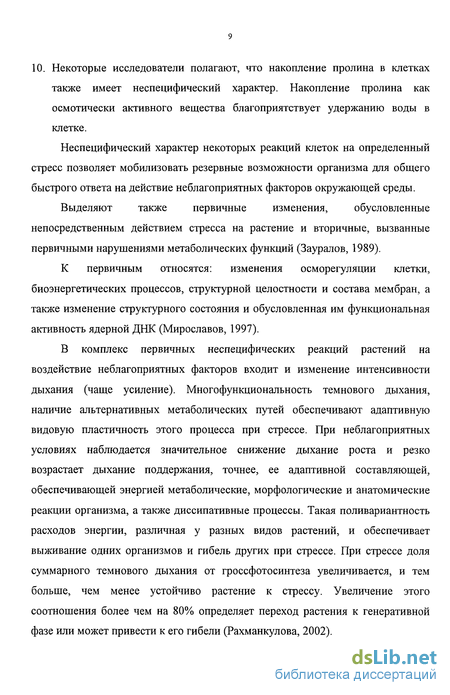 9

10. Некоторые исследователи полагают, что накопление пролина в клетках также имеет неспецифический характер. Накопление пролина как осмотически активного вещества благоприятствует удержанию воды в клетке.

Неспецифический характер некоторых реакций клеток на определенный стресс позволяет мобилизовать резервные возможности организма для общего быстрого ответа на действие неблагоприятных факторов окружающей среды.

Выделяют также первичные изменения, обусловленные непосредственным действием стресса на растение и вторичные, вызванные первичными нарушениями метаболических функций (Зауралов, 1989).

К первичным относятся: изменения осморегуляции клетки, биоэнергетических процессов, структурной целостности и состава мембран, а также изменение структурного состояния и обусловленная им функциональная активность ядерной ДНК (Мирославов, 1997).

В комплекс первичных неспецифических реакций растений на воздействие неблагоприятных факторов входит и изменение интенсивности дыхания (чаще усиление). Многофункциональность темнового дыхания, наличие альтернативных метаболических путей обеспечивают адаптивную видовую пластичность этого процесса при стрессе. При неблагоприятных условиях наблюдается значительное снижение дыхание роста и резко возрастает дыхание поддержания, точнее, ее адаптивной составляющей, обеспечивающей энергией метаболические, морфологические и анатомические реакции организма, а также диссипативные процессы. Такая поливариантность расходов энергии, различная у разных видов растений, и обеспечивает выживание одних организмов и гибель других при стрессе. При стрессе доля суммарного темнового дыхания от гроссфотосинтеза увеличивается, и тем больше, чем менее устойчиво растение к стрессу. Увеличение этого соотношения более чем на 80% определяет переход растения к генеративной фазе или может привести к его гибели (Рахманкулова, 2002).

dsLib.net
библиотека диссертаций